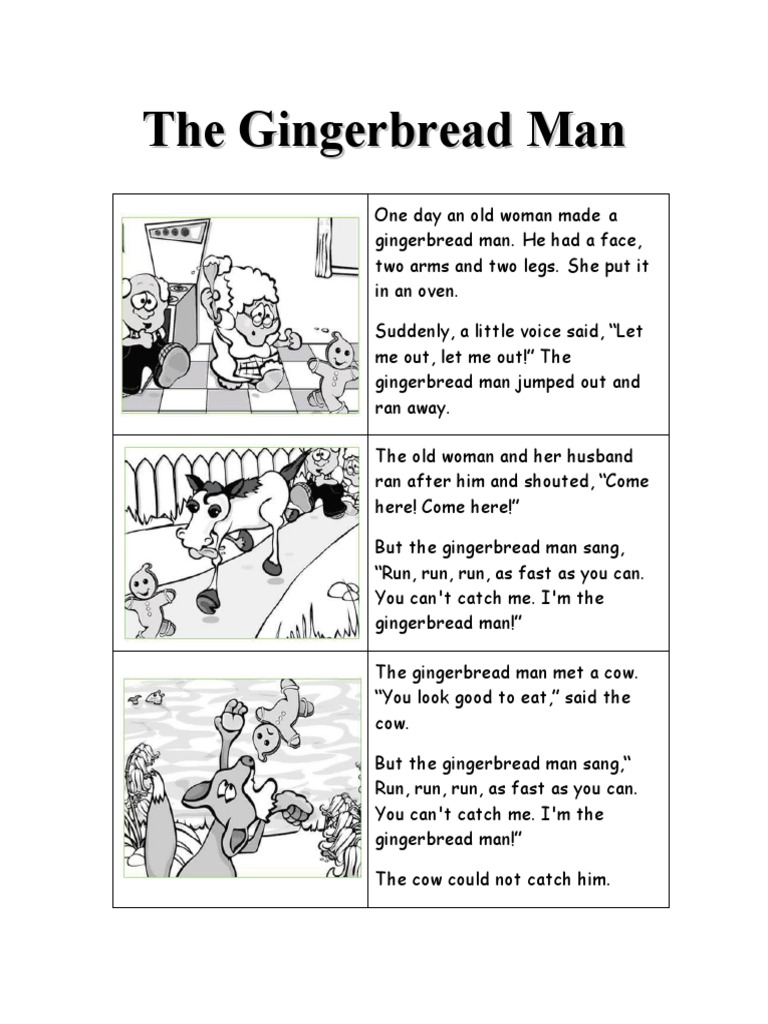 The Gingerbread Man

One day an old woman made a gingerbread man. He had a face, two arms and two legs. She put it in an oven.

Suddenly, a little voice said, "Let me out, let me out!" The gingerbread man jumped out and ran away.

The old woman and her husband ran after him and shouted, "Come here! Come here!"

But the gingerbread man sang, "Run, run, run, as fast as you can. You can't catch me. I'm the gingerbread man!"

The gingerbread man met a cow. "You look good to eat," said the cow.

But the gingerbread man sang," Run, run, run, as fast as you can. You can't catch me. I'm the gingerbread man!"

The cow could not catch him.